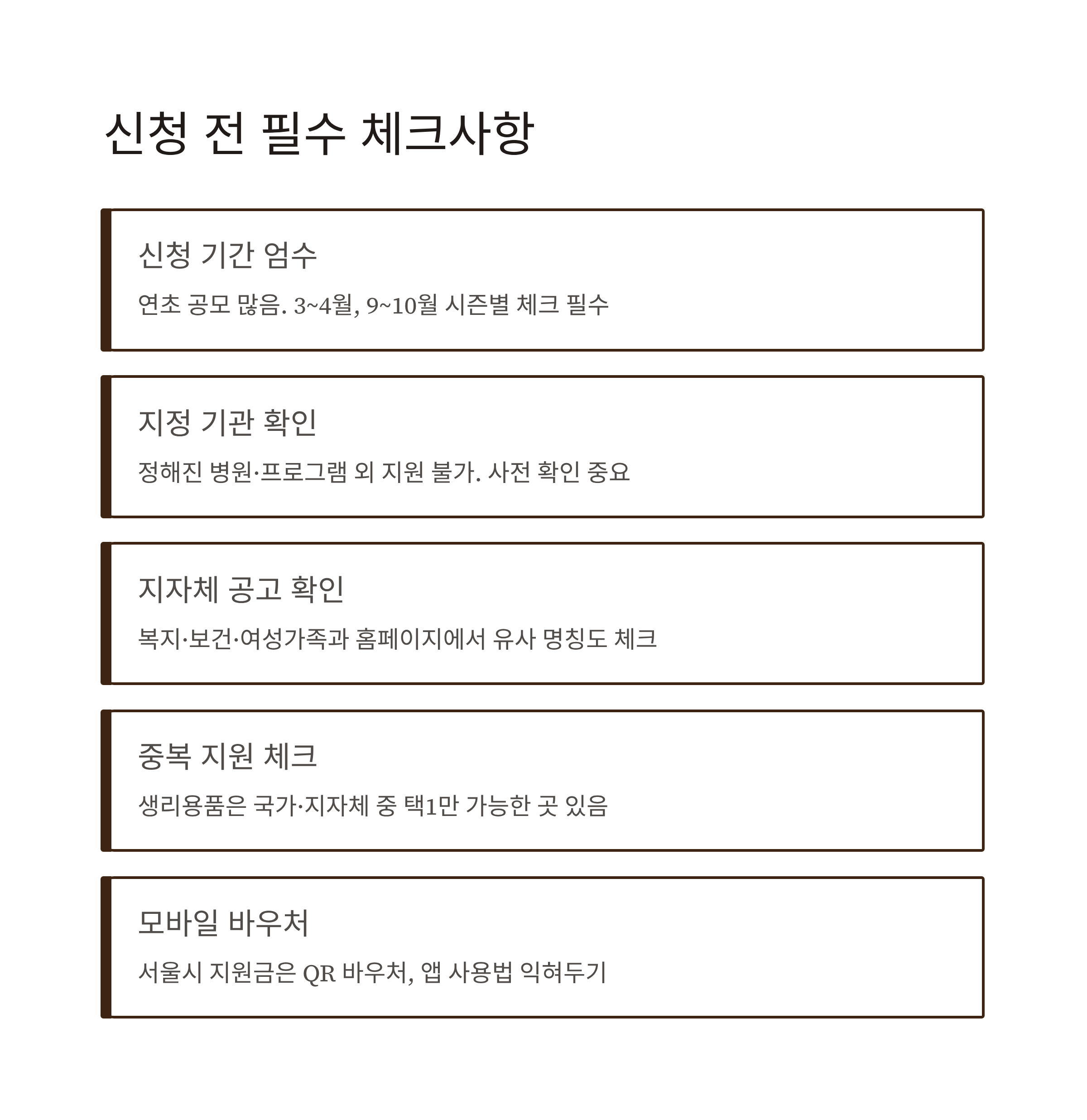 신청 전 필수 체크사항

신청 기간 엄수

연초 공모 많음. 3~4월, 9~10월 시즌별 체크 필수

지정 기관 확인

정해진 병원·프로그램 외 지원 불가. 사전 확인 중요

지자체 공고 확인

복지·보건·여성가족과 홈페이지에서 유사 명칭도 체크

중복 지원 체크

생리용품은 국가·지자체 중 택1만 가능한 곳 있음

모바일 바우처

서울시 지원금은 QR 바우처, 앱 사용법 익혀두기